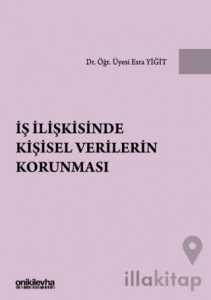 Dr. Öğr. Üyesi Esra YİĞİT

İŞ İLİŞKİSİNDE KİŞİSEL VERİLERİN KORUNMASI

onikilevha

illakitap